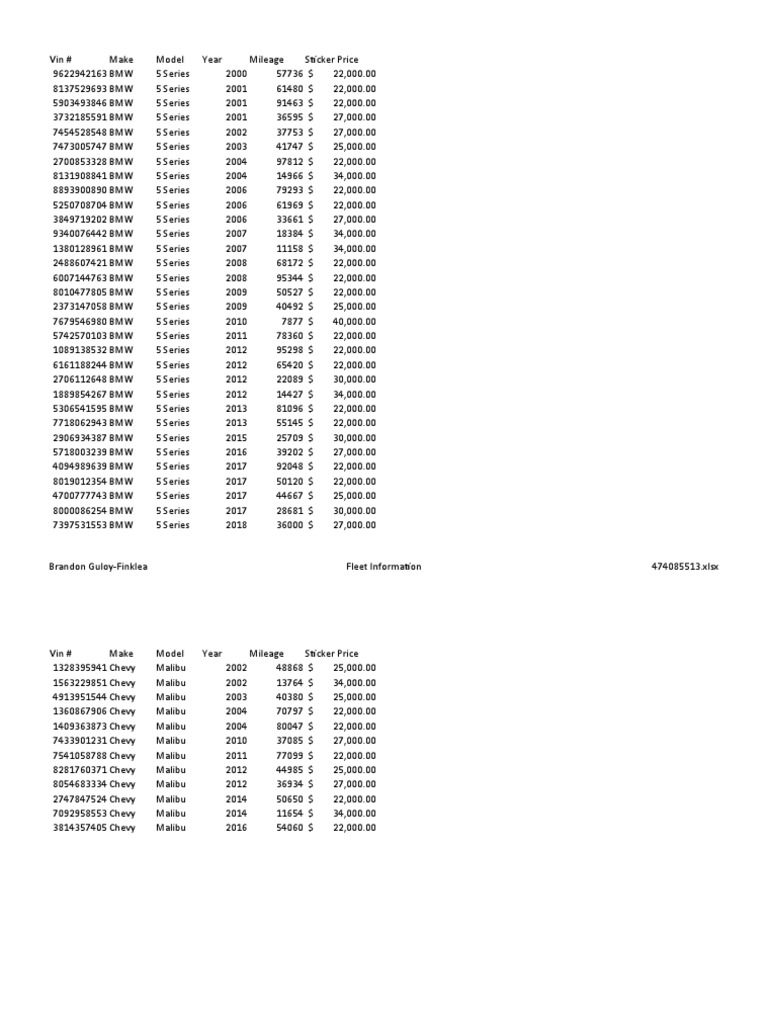 | Vin # | Make | Model | Year | Mileage | Sticker Price |
|---|---|---|---|---|---|
| 9622942163 | BMW | 5 Series | 2000 | 57736 | $ 22,000.00 |
| 8137529693 | BMW | 5 Series | 2001 | 61480 | $ 22,000.00 |
| 5903493846 | BMW | 5 Series | 2001 | 91463 | $ 22,000.00 |
| 3732185591 | BMW | 5 Series | 2001 | 36595 | $ 27,000.00 |
| 7454528548 | BMW | 5 Series | 2002 | 37753 | $ 27,000.00 |
| 7473005747 | BMW | 5 Series | 2003 | 41747 | $ 25,000.00 |
| 2700853328 | BMW | 5 Series | 2004 | 97812 | $ 22,000.00 |
| 8131908841 | BMW | 5 Series | 2004 | 14966 | $ 34,000.00 |
| 8893900890 | BMW | 5 Series | 2006 | 79293 | $ 22,000.00 |
| 5250708704 | BMW | 5 Series | 2006 | 61969 | $ 22,000.00 |
| 3849719202 | BMW | 5 Series | 2006 | 33661 | $ 27,000.00 |
| 9340076442 | BMW | 5 Series | 2007 | 18384 | $ 34,000.00 |
| 1380128961 | BMW | 5 Series | 2007 | 11158 | $ 34,000.00 |
| 2488607421 | BMW | 5 Series | 2008 | 68172 | $ 22,000.00 |
| 6007144763 | BMW | 5 Series | 2008 | 95344 | $ 22,000.00 |
| 8010477805 | BMW | 5 Series | 2009 | 50527 | $ 22,000.00 |
| 2373147058 | BMW | 5 Series | 2009 | 40492 | $ 25,000.00 |
| 7679546980 | BMW | 5 Series | 2010 | 7877 | $ 40,000.00 |
| 5742570103 | BMW | 5 Series | 2011 | 78360 | $ 22,000.00 |
| 1089138532 | BMW | 5 Series | 2012 | 95298 | $ 22,000.00 |
| 6161188244 | BMW | 5 Series | 2012 | 65420 | $ 22,000.00 |
| 2706112648 | BMW | 5 Series | 2012 | 22089 | $ 30,000.00 |
| 1889854267 | BMW | 5 Series | 2012 | 14427 | $ 34,000.00 |
| 5306541595 | BMW | 5 Series | 2013 | 81096 | $ 22,000.00 |
| 7718062943 | BMW | 5 Series | 2013 | 55145 | $ 22,000.00 |
| 2906934387 | BMW | 5 Series | 2015 | 25709 | $ 30,000.00 |
| 5718003239 | BMW | 5 Series | 2016 | 39202 | $ 27,000.00 |
| 4094989639 | BMW | 5 Series | 2017 | 92048 | $ 22,000.00 |
| 8019012354 | BMW | 5 Series | 2017 | 50120 | $ 22,000.00 |
| 4700777743 | BMW | 5 Series | 2017 | 44667 | $ 25,000.00 |
| 8000086254 | BMW | 5 Series | 2017 | 28681 | $ 30,000.00 |
| 7397531553 | BMW | 5 Series | 2018 | 36000 | $ 27,000.00 |

Brandon Guloy-Finklea    Fleet Information    474085513.xlsx

| Vin # | Make | Model | Year | Mileage | Sticker Price |
|---|---|---|---|---|---|
| 1328395941 | Chevy | Malibu | 2002 | 48868 | $ 25,000.00 |
| 1563229851 | Chevy | Malibu | 2002 | 13764 | $ 34,000.00 |
| 4913951544 | Chevy | Malibu | 2003 | 40380 | $ 25,000.00 |
| 1360867906 | Chevy | Malibu | 2004 | 70797 | $ 22,000.00 |
| 1409363873 | Chevy | Malibu | 2004 | 80047 | $ 22,000.00 |
| 7433901231 | Chevy | Malibu | 2010 | 37085 | $ 27,000.00 |
| 7541058788 | Chevy | Malibu | 2011 | 77099 | $ 22,000.00 |
| 8281760371 | Chevy | Malibu | 2012 | 44985 | $ 25,000.00 |
| 8054683334 | Chevy | Malibu | 2012 | 36934 | $ 27,000.00 |
| 2747847524 | Chevy | Malibu | 2014 | 50650 | $ 22,000.00 |
| 7092958553 | Chevy | Malibu | 2014 | 11654 | $ 34,000.00 |
| 3814357405 | Chevy | Malibu | 2016 | 54060 | $ 22,000.00 |